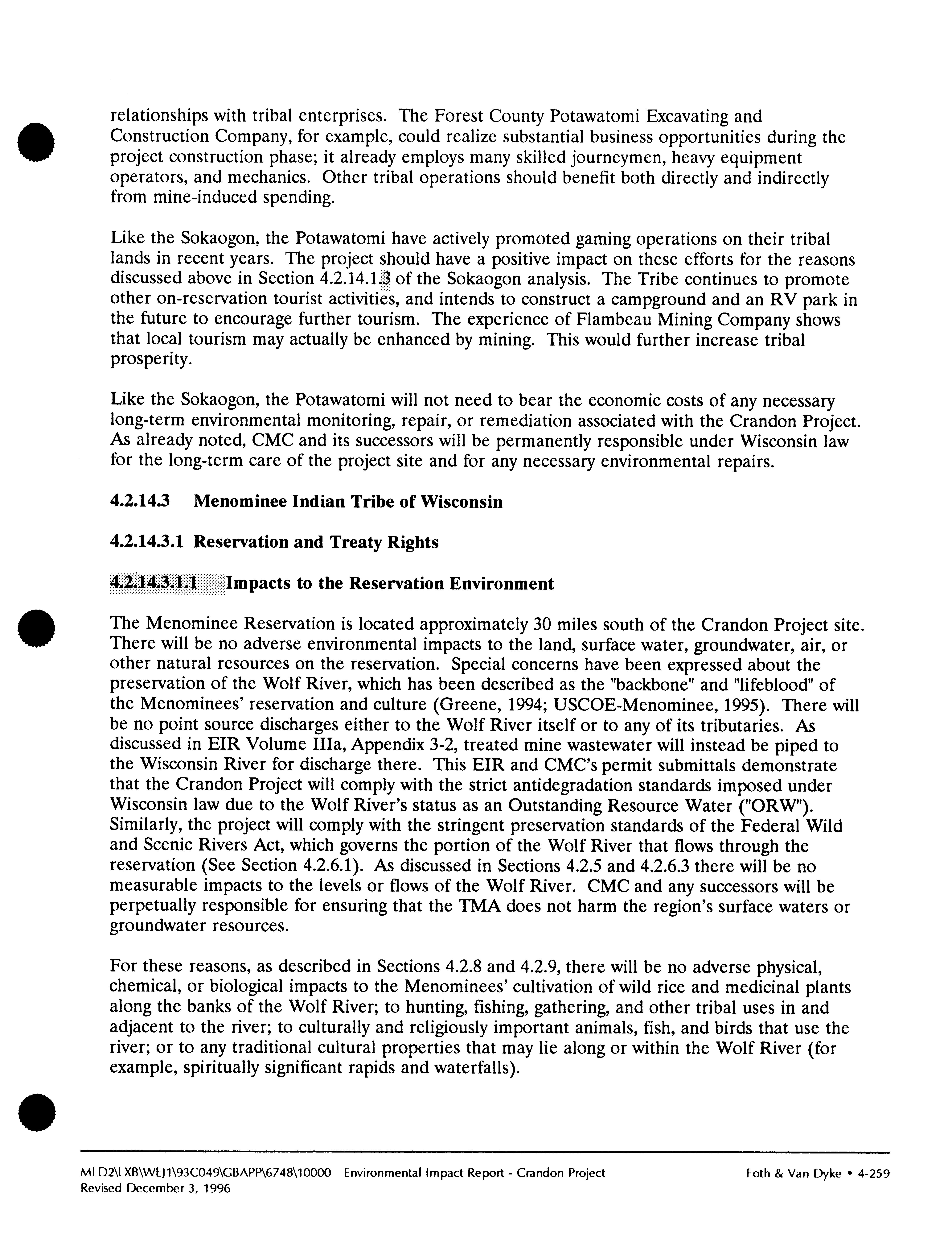 relationships with tribal enterprises. The Forest County Potawatomi Excavating and Construction Company, for example, could realize substantial business opportunities during the project construction phase; it already employs many skilled journeymen, heavy equipment operators, and mechanics. Other tribal operations should benefit both directly and indirectly from mine-induced spending.

Like the Sokaogon, the Potawatomi have actively promoted gaming operations on their tribal lands in recent years. The project should have a positive impact on these efforts for the reasons discussed above in Section 4.2.14.1.3 of the Sokaogon analysis. The Tribe continues to promote other on-reservation tourist activities, and intends to construct a campground and an RV park in the future to encourage further tourism. The experience of Flambeau Mining Company shows that local tourism may actually be enhanced by mining. This would further increase tribal prosperity.

Like the Sokaogon, the Potawatomi will not need to bear the economic costs of any necessary long-term environmental monitoring, repair, or remediation associated with the Crandon Project. As already noted, CMC and its successors will be permanently responsible under Wisconsin law for the long-term care of the project site and for any necessary environmental repairs.

4.2.14.3 Menominee Indian Tribe of Wisconsin

4.2.14.3.1 Reservation and Treaty Rights

4.2.14.3.1.1 Impacts to the Reservation Environment

The Menominee Reservation is located approximately 30 miles south of the Crandon Project site. There will be no adverse environmental impacts to the land, surface water, groundwater, air, or other natural resources on the reservation. Special concerns have been expressed about the preservation of the Wolf River, which has been described as the "backbone" and "lifeblood" of the Menominees' reservation and culture (Greene, 1994; USCOE-Menominee, 1995). There will be no point source discharges either to the Wolf River itself or to any of its tributaries. As discussed in EIR Volume IIIa, Appendix 3-2, treated mine wastewater will instead be piped to the Wisconsin River for discharge there. This EIR and CMC's permit submittals demonstrate that the Crandon Project will comply with the strict antidegradation standards imposed under Wisconsin law due to the Wolf River's status as an Outstanding Resource Water ("ORW"). Similarly, the project will comply with the stringent preservation standards of the Federal Wild and Scenic Rivers Act, which governs the portion of the Wolf River that flows through the reservation (See Section 4.2.6.1). As discussed in Sections 4.2.5 and 4.2.6.3 there will be no measurable impacts to the levels or flows of the Wolf River. CMC and any successors will be perpetually responsible for ensuring that the TMA does not harm the region's surface waters or groundwater resources.

For these reasons, as described in Sections 4.2.8 and 4.2.9, there will be no adverse physical, chemical, or biological impacts to the Menominees' cultivation of wild rice and medicinal plants along the banks of the Wolf River; to hunting, fishing, gathering, and other tribal uses in and adjacent to the river; to culturally and religiously important animals, fish, and birds that use the river; or to any traditional cultural properties that may lie along or within the Wolf River (for example, spiritually significant rapids and waterfalls).

MLD2\LXB\WEJ1\93C049\GBAPP\6748\10000 Environmental Impact Report - Crandon Project Revised December 3, 1996

Foth & Van Dyke • 4-259